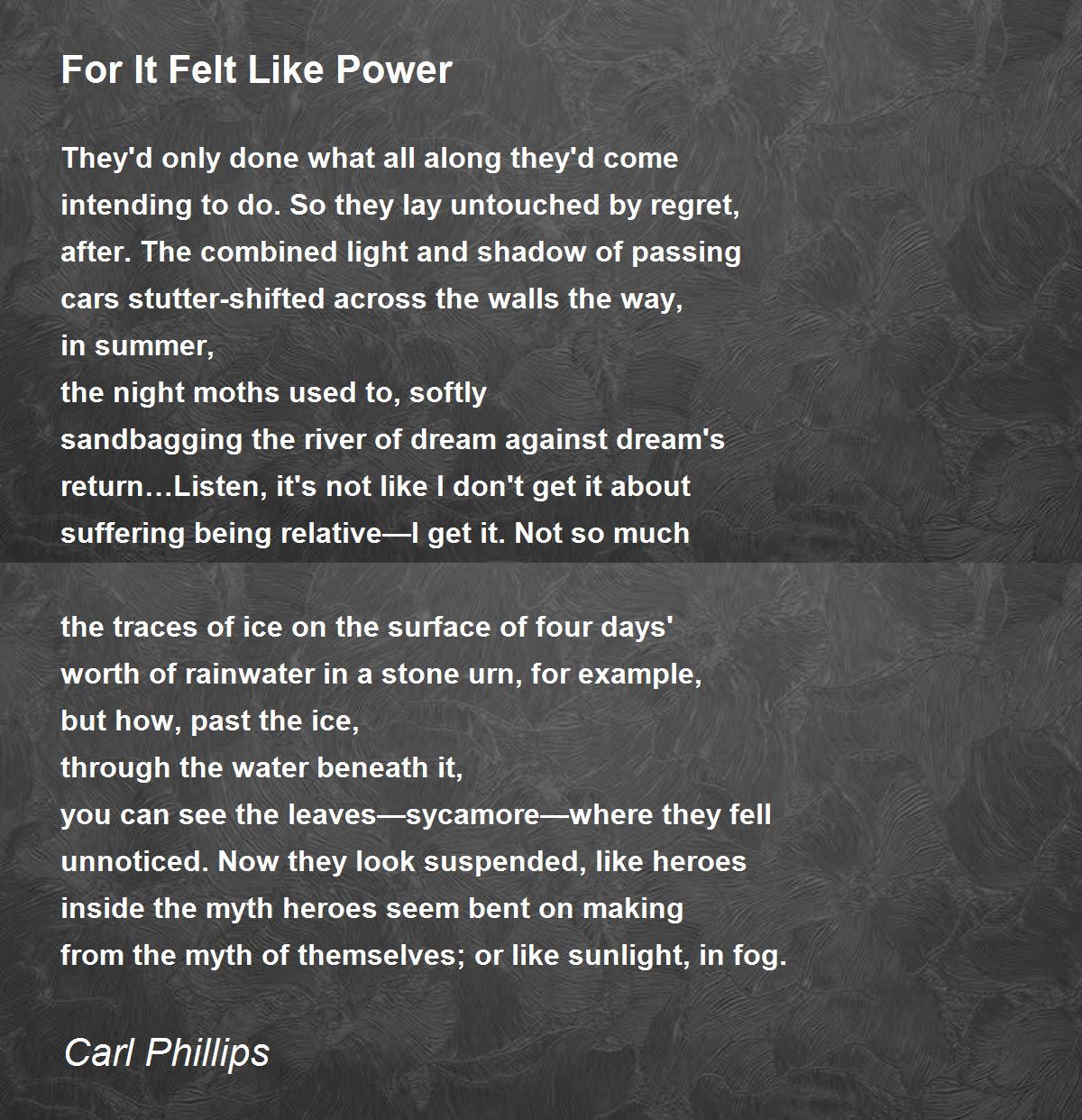 For It Felt Like Power

They'd only done what all along they'd come
intending to do. So they lay untouched by regret,
after. The combined light and shadow of passing
cars stutter-shifted across the walls the way,
in summer,
the night moths used to, softly
sandbagging the river of dream against dream's
return…Listen, it's not like I don't get it about
suffering being relative—I get it. Not so much

the traces of ice on the surface of four days'
worth of rainwater in a stone urn, for example,
but how, past the ice,
through the water beneath it,
you can see the leaves—sycamore—where they fell
unnoticed. Now they look suspended, like heroes
inside the myth heroes seem bent on making
from the myth of themselves; or like sunlight, in fog.

Carl Phillips